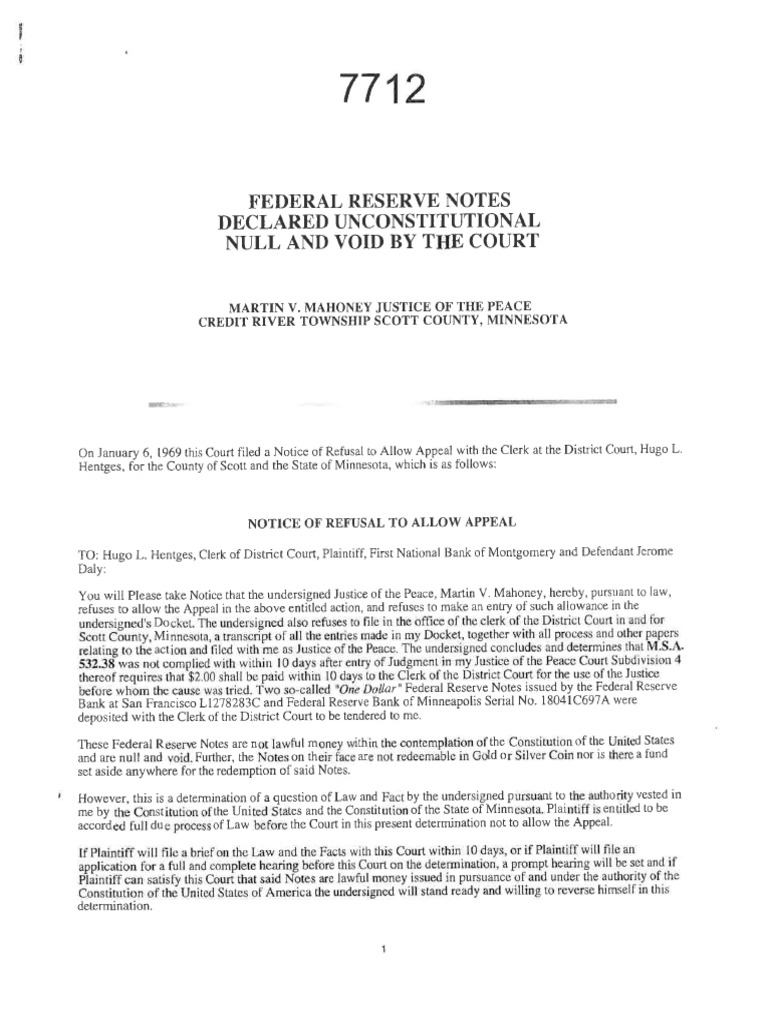 7712

FEDERAL RESERVE NOTES DECLARED UNCONSTITUTIONAL NULL AND VOID BY THE COURT

MARTIN V. MAHONEY JUSTICE OF THE PEACE
CREDIT RIVER TOWNSHIP SCOTT COUNTY, MINNESOTA

On January 6, 1969 this Court filed a Notice of Refusal to Allow Appeal with the Clerk at the District Court, Hugo L. Hentges, for the County of Scott and the State of Minnesota, which is as follows:

NOTICE OF REFUSAL TO ALLOW APPEAL

TO: Hugo L. Hentges, Clerk of District Court, Plaintiff, First National Bank of Montgomery and Defendant Jerome Daly:

You will Please take Notice that the undersigned Justice of the Peace, Martin V. Mahoney, hereby, pursuant to law, refuses to allow the Appeal in the above entitled action, and refuses to make an entry of such allowance in the undersigned's Docket. The undersigned also refuses to file in the office of the clerk of the District Court in and for Scott County, Minnesota, a transcript of all the entries made in my Docket, together with all process and other papers relating to the action and filed with me as Justice of the Peace. The undersigned concludes and determines that M.S.A. 532.38 was not complied with within 10 days after entry of Judgment in my Justice of the Peace Court Subdivision 4 thereof requires that $2.00 shall be paid within 10 days to the Clerk of the District Court for the use of the Justice before whom the cause was tried. Two so-called "One Dollar" Federal Reserve Notes issued by the Federal Reserve Bank at San Francisco L1278283C and Federal Reserve Bank of Minneapolis Serial No. 18041C697A were deposited with the Clerk of the District Court to be tendered to me.

These Federal Reserve Notes are not lawful money within the contemplation of the Constitution of the United States and are null and void. Further, the Notes on their face are not redeemable in Gold or Silver Coin nor is there a fund set aside anywhere for the redemption of said Notes.

However, this is a determination of a question of Law and Fact by the undersigned pursuant to the authority vested in me by the Constitution of the United States and the Constitution of the State of Minnesota. Plaintiff is entitled to be accorded full due process of Law before the Court in this present determination not to allow the Appeal.

If Plaintiff will file a brief on the Law and the Facts with this Court within 10 days, or if Plaintiff will file an application for a full and complete hearing before this Court on the determination, a prompt hearing will be set and if Plaintiff can satisfy this Court that said Notes are lawful money issued in pursuance of and under the authority of the Constitution of the United States of America the undersigned will stand ready and willing to reverse himself in this determination.

1